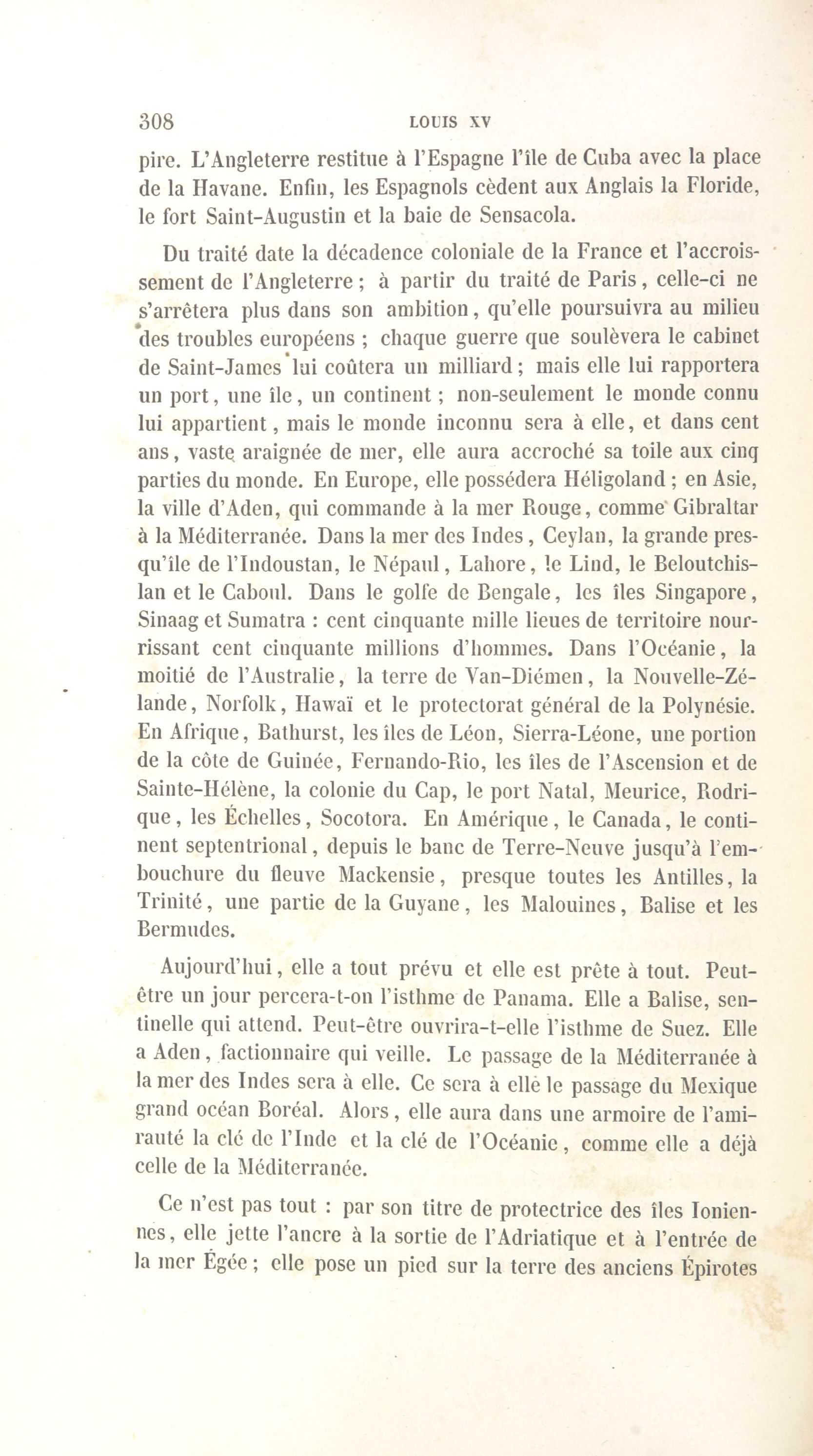 308 LOUIS XV

pire. L'Angleterre restitue à l'Espagne l'île de Cuba avec la place de la Havane. Enfin, les Espagnols cèdent aux Anglais la Floride, le fort Saint-Augustin et la baie de Sensacola.

Du traité date la décadence coloniale de la France et l'accroissement de l'Angleterre ; à partir du traité de Paris, celle-ci ne s'arrêtera plus dans son ambition, qu'elle poursuivra au milieu des troubles européens ; chaque guerre que soulèvera le cabinet de Saint-James lui coûtera un milliard ; mais elle lui rapportera un port, une île, un continent ; non-seulement le monde connu lui appartient, mais le monde inconnu sera à elle, et dans cent ans, vaste araignée de mer, elle aura accroché sa toile aux cinq parties du monde. En Europe, elle possédera Héligoland ; en Asie, la ville d'Aden, qui commande à la mer Rouge, comme Gibraltar à la Méditerranée. Dans la mer des Indes, Ceylan, la grande presqu'île de l'Indoustan, le Népaul, Lahore, le Lind, le Beloutchislan et le Caboul. Dans le golfe de Bengale, les îles Singapore, Sinaag et Sumatra : cent cinquante mille lieues de territoire nourrissant cent cinquante millions d'hommes. Dans l'Océanie, la moitié de l'Australie, la terre de Van-Diémen, la Nouvelle-Zélande, Norfolk, Hawaï et le protectorat général de la Polynésie. En Afrique, Bathurst, les îles de Léon, Sierra-Léone, une portion de la côte de Guinée, Fernando-Rio, les îles de l'Ascension et de Sainte-Hélène, la colonie du Cap, le port Natal, Meurice, Rodrique, les Échelles, Socotora. En Amérique, le Canada, le continent septentrional, depuis le banc de Terre-Neuve jusqu'à l'embouchure du fleuve Mackensie, presque toutes les Antilles, la Trinité, une partie de la Guyane, les Malouines, Balise et les Bermudes.

Aujourd'hui, elle a tout prévu et elle est prête à tout. Peut-être un jour percera-t-on l'isthme de Panama. Elle a Balise, sentinelle qui attend. Peut-être ouvrira-t-elle l'isthme de Suez. Elle a Aden, factionnaire qui veille. Le passage de la Méditerranée à la mer des Indes sera à elle. Ce sera à elle le passage du Mexique grand océan Boréal. Alors, elle aura dans une armoire de l'amirauté la clé de l'Inde et la clé de l'Océanie, comme elle a déjà celle de la Méditerranée.

Ce n'est pas tout : par son titre de protectrice des îles Ioniennes, elle jette l'ancre à la sortie de l'Adriatique et à l'entrée de la mer Égée ; elle pose un pied sur la terre des anciens Épirotes